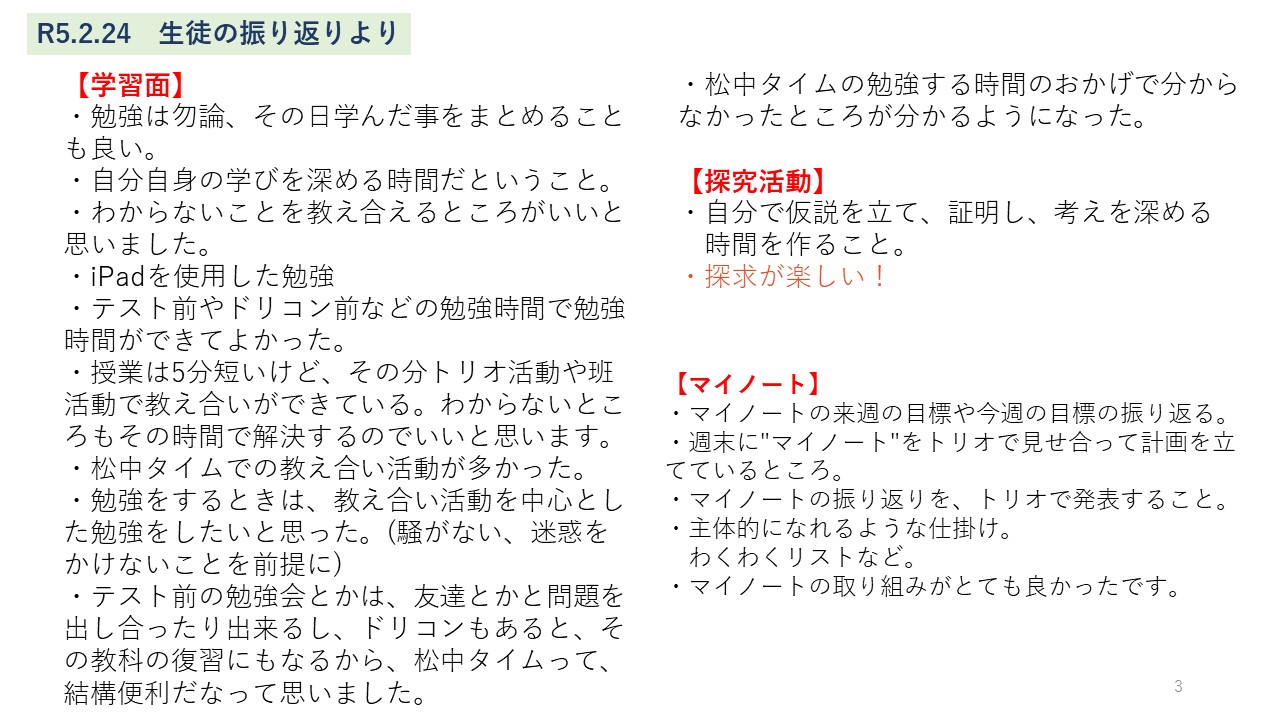 R5.2.24　生徒の振り返りより

【学習面】
・勉強は勿論、その日学んだ事をまとめることも良い。
・自分自身の学びを深める時間だということ。
・わからないことを教え合えるところがいいと思いました。
・iPadを使用した勉強
・テスト前やドリコン前などの勉強時間で勉強時間ができてよかった。
・授業は5分短いけど、その分トリオ活動や班活動で教え合いができている。わからないところもその時間で解決するのでいいと思います。
・松中タイムでの教え合い活動が多かった。
・勉強をするときは、教え合い活動を中心とした勉強をしたいと思った。(騒がない、迷惑をかけないことを前提に)
・テスト前の勉強会とかは、友達とかと問題を出し合ったり出来るし、ドリコンもあると、その教科の復習にもなるから、松中タイムって、結構便利だなって思いました。

・松中タイムの勉強する時間のおかげで分からなかったところが分かるようになった。

【探究活動】
・自分で仮説を立て、証明し、考えを深める時間を作ること。
・探求が楽しい！

【マイノート】
・マイノートの来週の目標や今週の目標の振り返る。
・週末に"マイノート"をトリオで見せ合って計画を立てているところ。
・マイノートの振り返りを、トリオで発表すること。
・主体的になれるような仕掛け。
わくわくリストなど。
・マイノートの取り組みがとても良かったです。

3